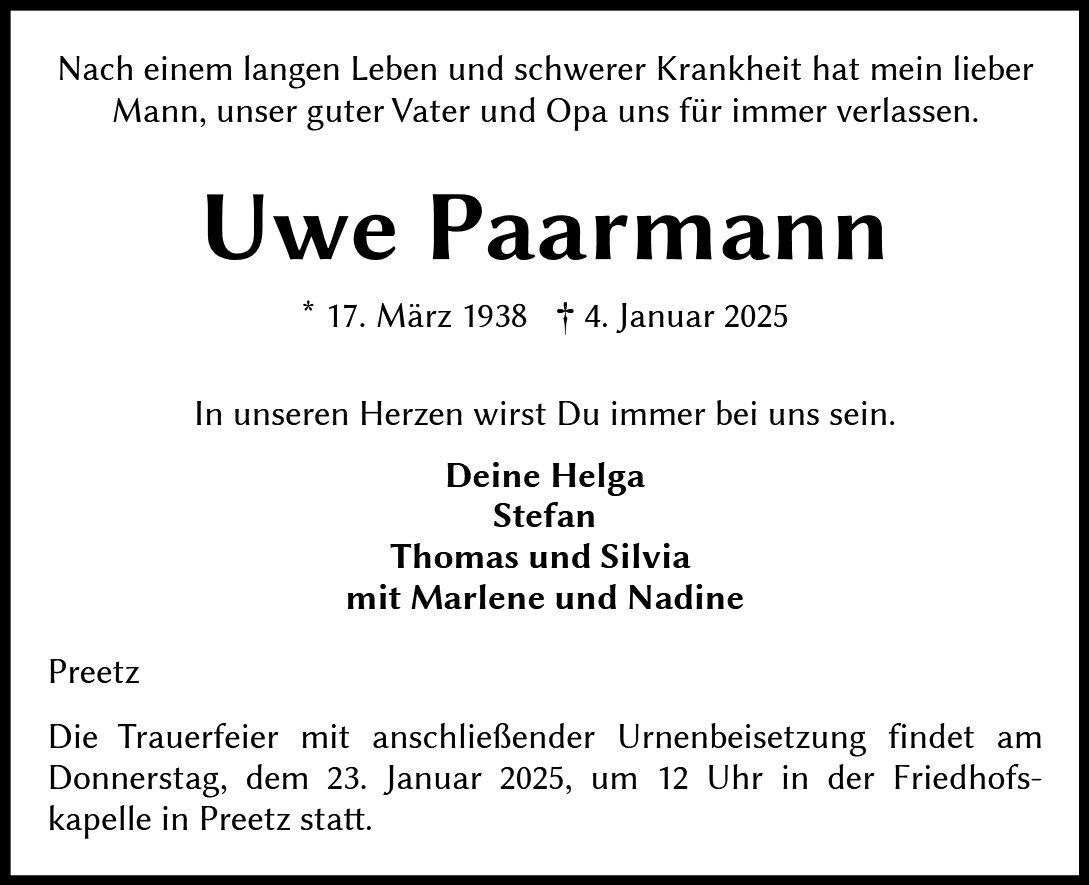 Nach einem langen Leben und schwerer Krankheit hat mein lieber Mann, unser guter Vater und Opa uns für immer verlassen.

Uwe Paarmann

* 17. März 1938 † 4. Januar 2025

In unseren Herzen wirst Du immer bei uns sein.

Deine Helga
Stefan
Thomas und Silvia
mit Marlene und Nadine

Preetz

Die Trauerfeier mit anschließender Urnenbeisetzung findet am Donnerstag, dem 23. Januar 2025, um 12 Uhr in der Friedhofskapelle in Preetz statt.